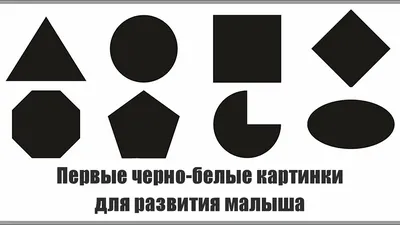 Первые черно-белые картинки для развития малыша